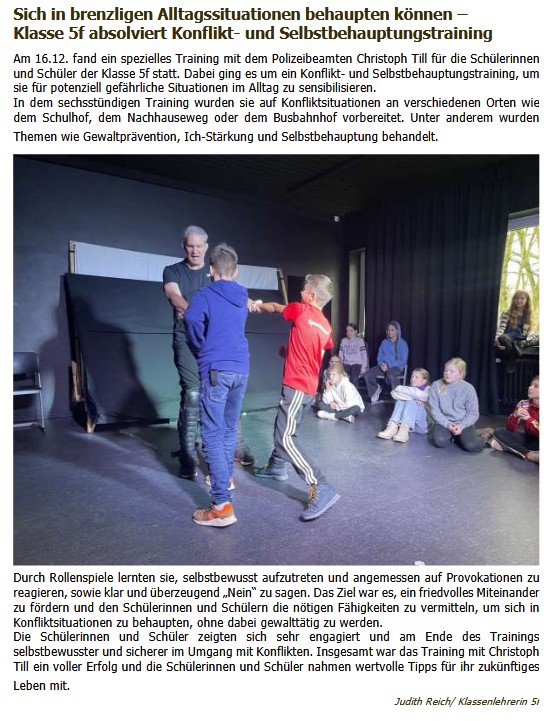 Sich in brenzligen Alltagssituationen behaupten können – Klasse 5f absolviert Konflikt- und Selbstbehauptungstraining

Am 16.12. fand ein spezielles Training mit dem Polizeibeamten Christoph Till für die Schülerinnen und Schüler der Klasse 5f statt. Dabei ging es um ein Konflikt- und Selbstbehauptungstraining, um sie für potenziell gefährliche Situationen im Alltag zu sensibilisieren.
In dem sechsstündigen Training wurden sie auf Konfliktsituationen an verschiedenen Orten wie dem Schulhof, dem Nachhauseweg oder dem Busbahnhof vorbereitet. Unter anderem wurden Themen wie Gewaltprävention, Ich-Stärkung und Selbstbehauptung behandelt.

Durch Rollenspiele lernten sie, selbstbewusst aufzutreten und angemessen auf Provokationen zu reagieren, sowie klar und überzeugend „Nein" zu sagen. Das Ziel war es, ein friedvolles Miteinander zu fördern und den Schülerinnen und Schülern die nötigen Fähigkeiten zu vermitteln, um sich in Konfliktsituationen zu behaupten, ohne dabei gewalttätig zu werden.
Die Schülerinnen und Schüler zeigten sich sehr engagiert und am Ende des Trainings selbstbewusster und sicherer im Umgang mit Konflikten. Insgesamt war das Training mit Christoph Till ein voller Erfolg und die Schülerinnen und Schüler nahmen wertvolle Tipps für ihr zukünftiges Leben mit.

Judith Reich/ Klassenlehrerin 5f